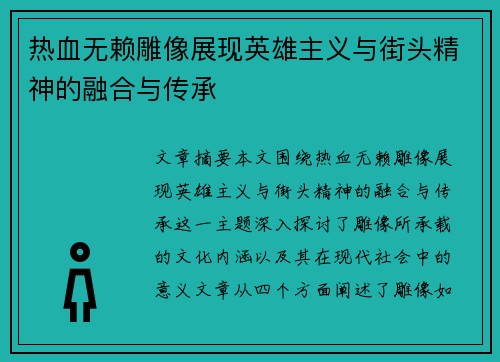 热血无赖雕像展现英雄主义与街头精神的融合与传承

文章摘要本文围绕热血无赖雕像展现英雄主义与街头精神的融合与传承这一主题深入探讨了雕像所承载的文化内涵以及其在现代社会中的意义文章从四个方面阐述了雕像如